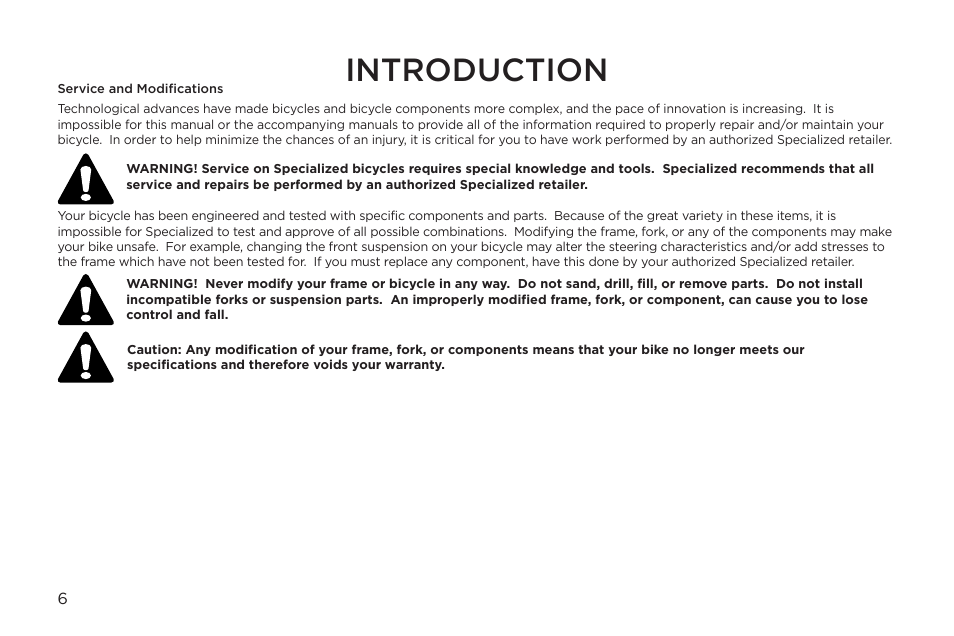 INTRODUCTION

Service and Modifications

Technological advances have made bicycles and bicycle components more complex, and the pace of innovation is increasing. It is impossible for this manual or the accompanying manuals to provide all of the information required to properly repair and/or maintain your bicycle. In order to help minimize the chances of an injury, it is critical for you to have work performed by an authorized Specialized retailer.

WARNING! Service on Specialized bicycles requires special knowledge and tools. Specialized recommends that all service and repairs be performed by an authorized Specialized retailer.

Your bicycle has been engineered and tested with specific components and parts. Because of the great variety in these items, it is impossible for Specialized to test and approve of all possible combinations. Modifying the frame, fork, or any of the components may make your bike unsafe. For example, changing the front suspension on your bicycle may alter the steering characteristics and/or add stresses to the frame which have not been tested for. If you must replace any component, have this done by your authorized Specialized retailer.

WARNING! Never modify your frame or bicycle in any way. Do not sand, drill, fill, or remove parts. Do not install incompatible forks or suspension parts. An improperly modified frame, fork, or component, can cause you to lose control and fall.

Caution: Any modification of your frame, fork, or components means that your bike no longer meets our specifications and therefore voids your warranty.

6